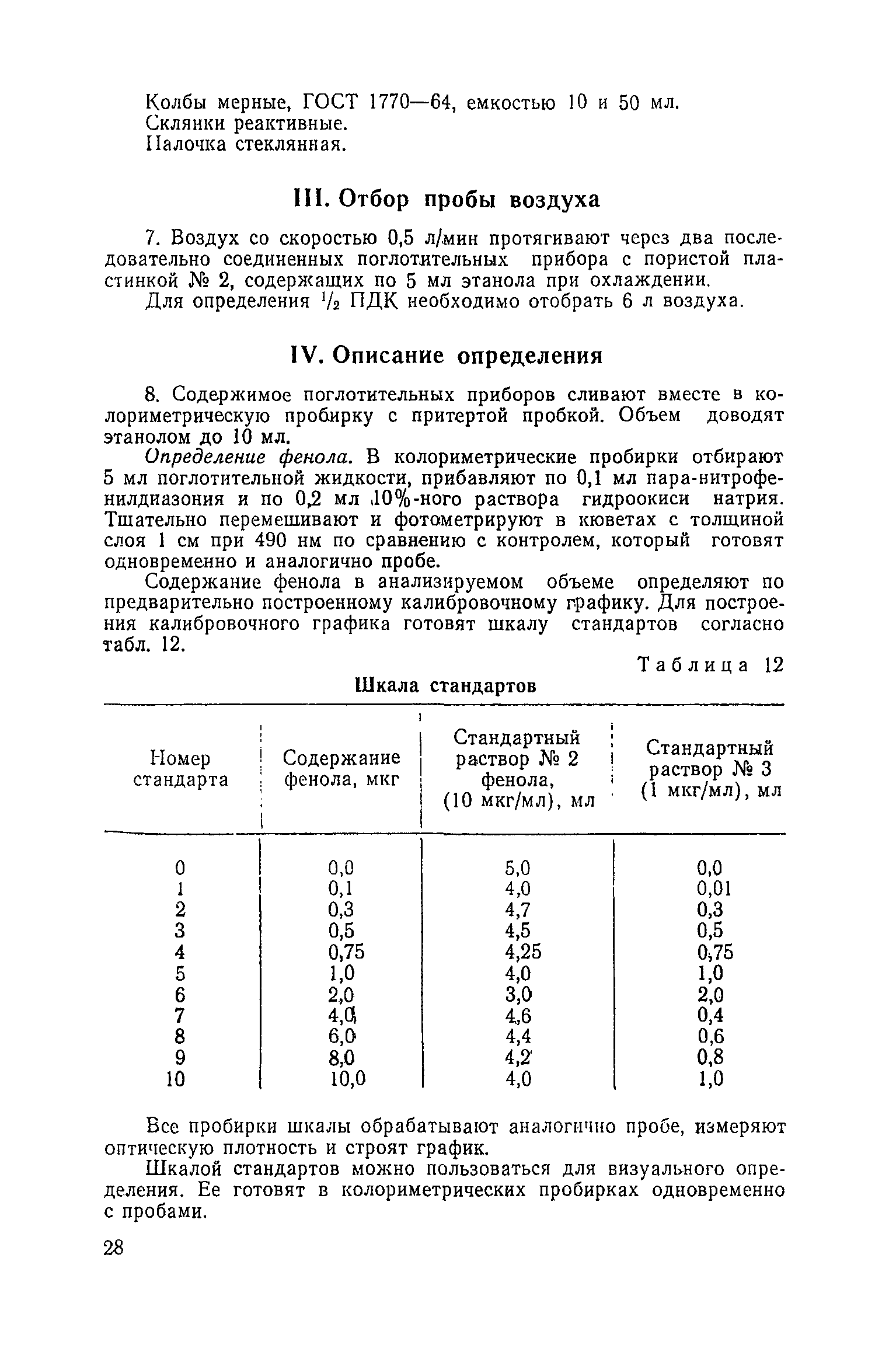 Колбы мерные, ГОСТ 1770—64, емкостью 10 и 50 мл.
Склянки реактивные.
Палочка стеклянная.

III. Отбор пробы воздуха

7. Воздух со скоростью 0,5 л/мин протягивают через два последовательно соединенных поглотительных прибора с пористой пластинкой № 2, содержащих по 5 мл этанола при охлаждении.

Для определения $^1/_2$ ПДК необходимо отобрать 6 л воздуха.

IV. Описание определения

8. Содержимое поглотительных приборов сливают вместе в колориметрическую пробирку с притертой пробкой. Объем доводят этанолом до 10 мл.

Определение фенола. В колориметрические пробирки отбирают 5 мл поглотительной жидкости, прибавляют по 0,1 мл пара-нитрофенилдиазония и по 0,2 мл 10%-ного раствора гидроокиси натрия. Тщательно перемешивают и фотометрируют в кюветах с толщиной слоя 1 см при 490 нм по сравнению с контролем, который готовят одновременно и аналогично пробе.

Содержание фенола в анализируемом объеме определяют по предварительно построенному калибровочному графику. Для построения калибровочного графика готовят шкалу стандартов согласно табл. 12.

Таблица 12

Шкала стандартов

| Номер стандарта | Содержание фенола, мкг | Стандартный раствор № 2 фенола, (10 мкг/мл), мл | Стандартный раствор № 3 (1 мкг/мл), мл |
|---|---|---|---|
| 0 | 0,0 | 5,0 | 0,0 |
| 1 | 0,1 | 4,0 | 0,01 |
| 2 | 0,3 | 4,7 | 0,3 |
| 3 | 0,5 | 4,5 | 0,5 |
| 4 | 0,75 | 4,25 | 0,75 |
| 5 | 1,0 | 4,0 | 1,0 |
| 6 | 2,0 | 3,0 | 2,0 |
| 7 | 4,0 | 4,6 | 0,4 |
| 8 | 6,0 | 4,4 | 0,6 |
| 9 | 8,0 | 4,2 | 0,8 |
| 10 | 10,0 | 4,0 | 1,0 |

Все пробирки шкалы обрабатывают аналогично пробе, измеряют оптическую плотность и строят график.

Шкалой стандартов можно пользоваться для визуального определения. Ее готовят в колориметрических пробирках одновременно с пробами.

28